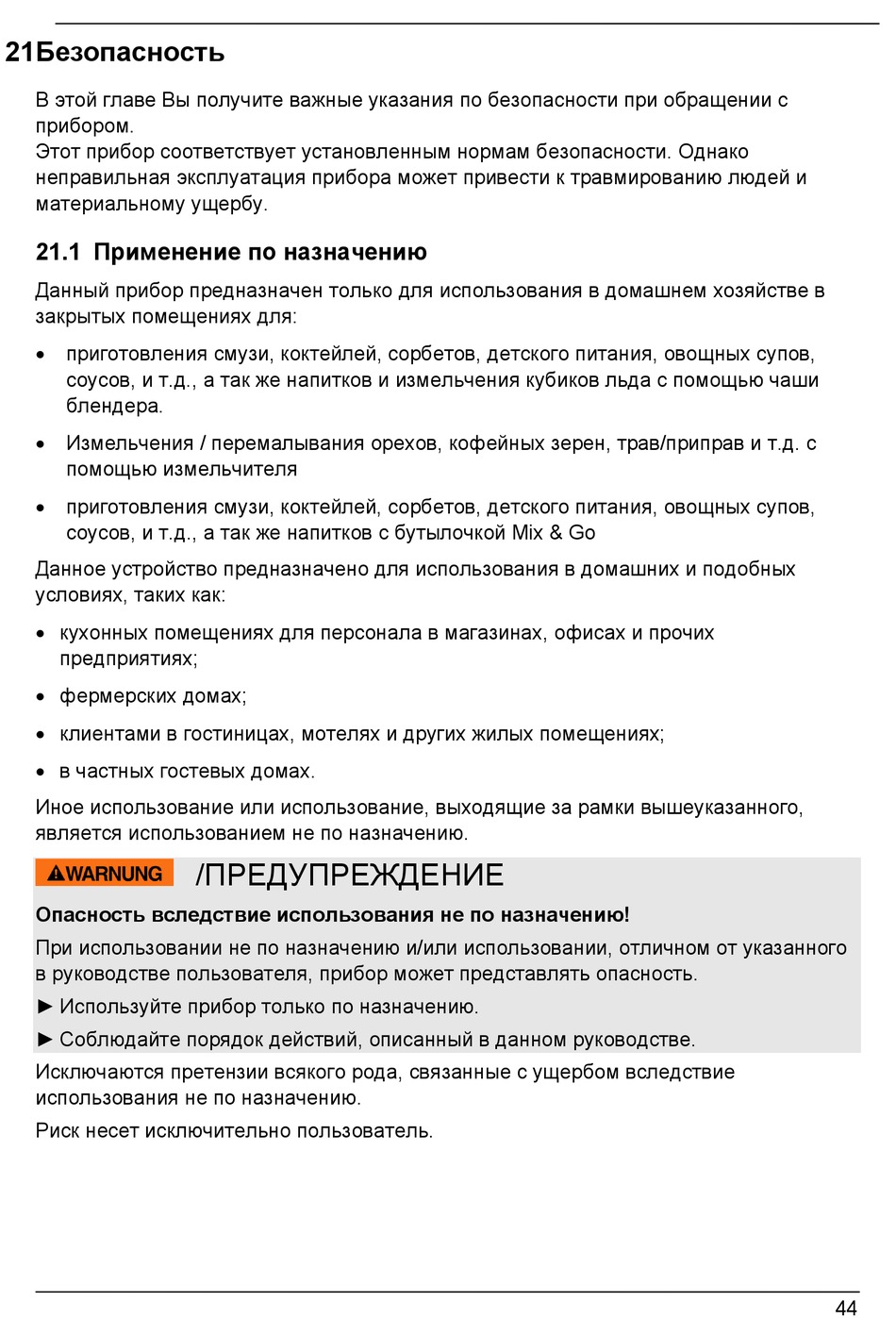 21Безопасность

В этой главе Вы получите важные указания по безопасности при обращении с прибором.
Этот прибор соответствует установленным нормам безопасности. Однако неправильная эксплуатация прибора может привести к травмированию людей и материальному ущербу.

21.1 Применение по назначению

Данный прибор предназначен только для использования в домашнем хозяйстве в закрытых помещениях для:

• приготовления смузи, коктейлей, сорбетов, детского питания, овощных супов, соусов, и т.д., а так же напитков и измельчения кубиков льда с помощью чаши блендера.

• Измельчения / перемалывания орехов, кофейных зерен, трав/приправ и т.д. с помощью измельчителя

• приготовления смузи, коктейлей, сорбетов, детского питания, овощных супов, соусов, и т.д., а так же напитков с бутылочкой Mix & Go

Данное устройство предназначено для использования в домашних и подобных условиях, таких как:

• кухонных помещениях для персонала в магазинах, офисах и прочих предприятиях;

• фермерских домах;

• клиентами в гостиницах, мотелях и других жилых помещениях;

• в частных гостевых домах.

Иное использование или использование, выходящие за рамки вышеуказанного, является использованием не по назначению.

WARNUNG /ПРЕДУПРЕЖДЕНИЕ

Опасность вследствие использования не по назначению!

При использовании не по назначению и/или использовании, отличном от указанного в руководстве пользователя, прибор может представлять опасность.

► Используйте прибор только по назначению.

► Соблюдайте порядок действий, описанный в данном руководстве.

Исключаются претензии всякого рода, связанные с ущербом вследствие использования не по назначению.

Риск несет исключительно пользователь.

44